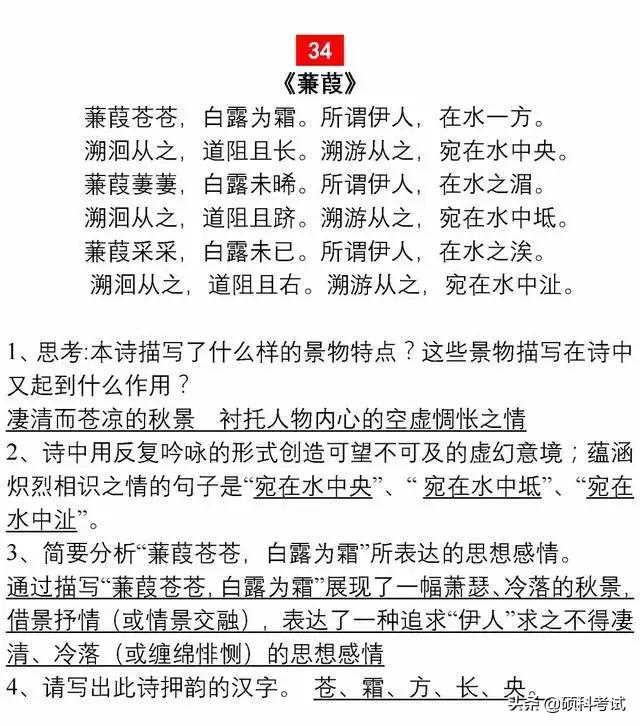 34

《蒹葭》

蒹葭苍苍，白露为霜。所谓伊人，在水一方。
溯洄从之，道阻且长。溯游从之，宛在水中央。
蒹葭萋萋，白露未晞。所谓伊人，在水之湄。
溯洄从之，道阻且跻。溯游从之，宛在水中坻。
蒹葭采采，白露未已。所谓伊人，在水之涘。
溯洄从之，道阻且右。溯游从之，宛在水中沚。

1、思考:本诗描写了什么样的景物特点？这些景物描写在诗中又起到什么作用？
凄清而苍凉的秋景　衬托人物内心的空虚惆怅之情
2、诗中用反复吟咏的形式创造可望不可及的虚幻意境；蕴涵炽烈相识之情的句子是“宛在水中央”、“ 宛在水中坻”、“宛在水中沚”。
3、简要分析“蒹葭苍苍，白露为霜”所表达的思想感情。
通过描写“蒹葭苍苍,白露为霜”展现了一幅萧瑟、冷落的秋景,借景抒情（或情景交融），表达了一种追求“伊人”求之不得凄清、冷落（或缠绵悱恻）的思想感情
4、请写出此诗押韵的汉字。 苍、霜、方、长、央。

头条 @硕科考试